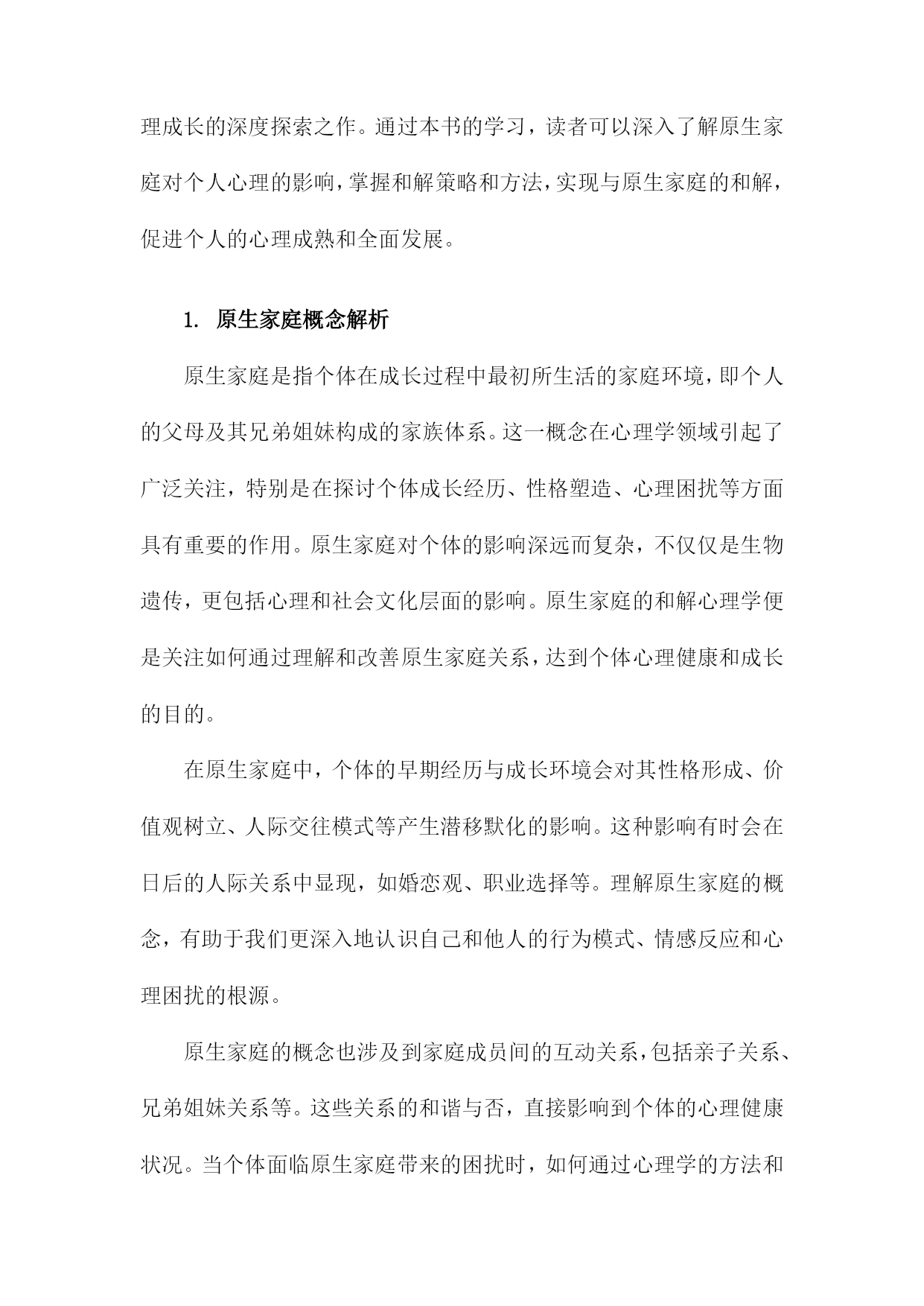 理成长的深度探索之作。通过本书的学习，读者可以深入了解原生家庭对个人心理的影响，掌握和解策略和方法，实现与原生家庭的和解，促进个人的心理成熟和全面发展。

1. 原生家庭概念解析

原生家庭是指个体在成长过程中最初所生活的家庭环境，即个人的父母及其兄弟姐妹构成的家族体系。这一概念在心理学领域引起了广泛关注，特别是在探讨个体成长经历、性格塑造、心理困扰等方面具有重要的作用。原生家庭对个体的影响深远而复杂，不仅仅是生物遗传，更包括心理和社会文化层面的影响。原生家庭的和解心理学便是关注如何通过理解和改善原生家庭关系，达到个体心理健康和成长的目的。

在原生家庭中，个体的早期经历与成长环境会对其性格形成、价值观树立、人际交往模式等产生潜移默化的影响。这种影响有时会在日后的人际关系中显现，如婚恋观、职业选择等。理解原生家庭的概念，有助于我们更深入地认识自己和他人的行为模式、情感反应和心理困扰的根源。

原生家庭的概念也涉及到家庭成员间的互动关系，包括亲子关系、兄弟姐妹关系等。这些关系的和谐与否，直接影响到个体的心理健康状况。当个体面临原生家庭带来的困扰时，如何通过心理学的方法和